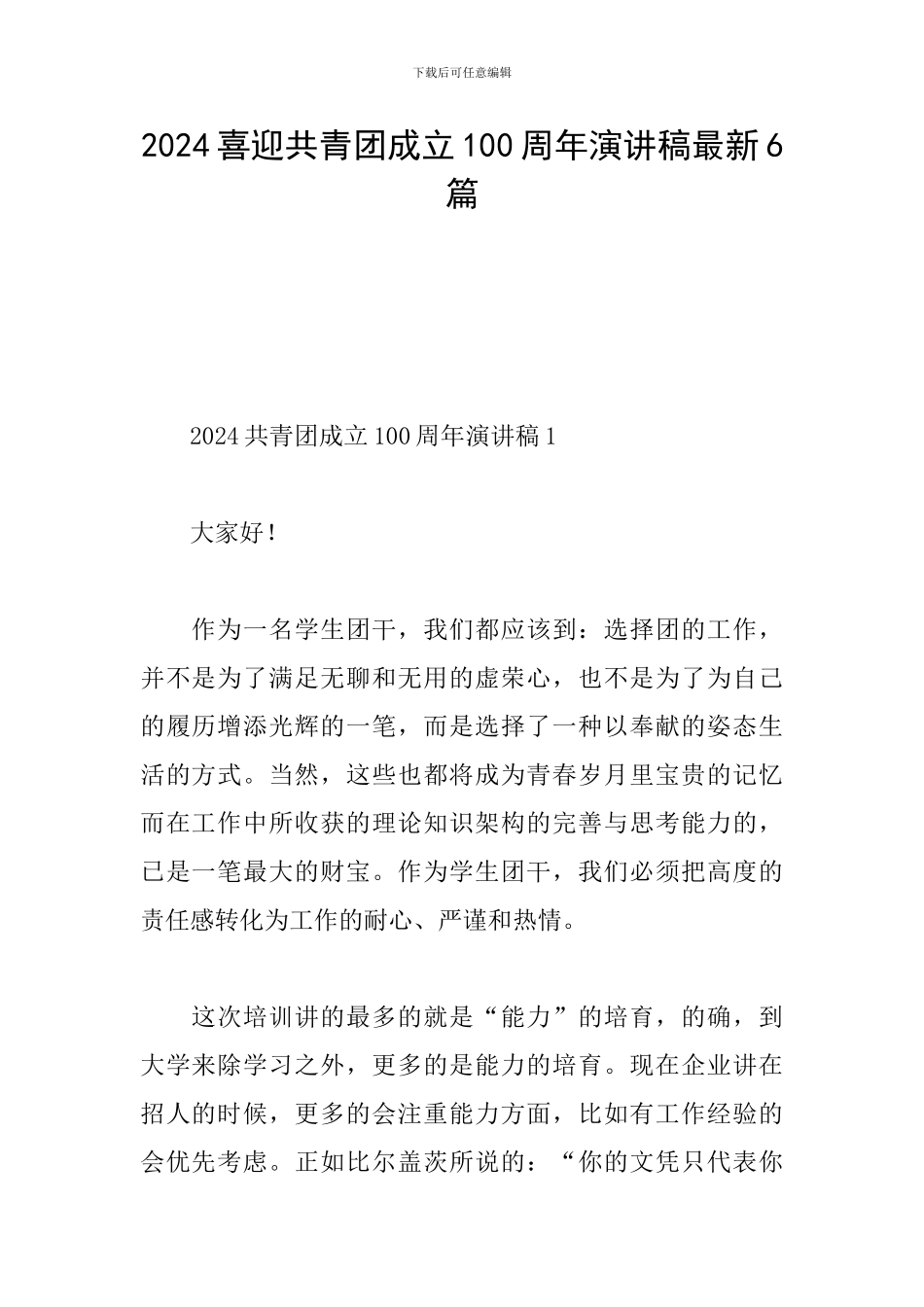 下载后可任意编辑

2024 喜迎共青团成立 100 周年演讲稿最新 6 篇

2024 共青团成立 100 周年演讲稿 1

大家好！

作为一名学生团干，我们都应该到：选择团的工作，并不是为了满足无聊和无用的虚荣心，也不是为了为自己的履历增添光辉的一笔，而是选择了一种以奉献的姿态生活的方式。当然，这些也都将成为青春岁月里宝贵的记忆而在工作中所收获的理论知识架构的完善与思考能力的，已是一笔最大的财宝。作为学生团干，我们必须把高度的责任感转化为工作的耐心、严谨和热情。

这次培训讲的最多的就是“能力”的培育，的确，到大学来除学习之外，更多的是能力的培育。现在企业讲在招人的时候，更多的会注重能力方面，比如有工作经验的会优先考虑。正如比尔盖茨所说的：“你的文凭只代表你